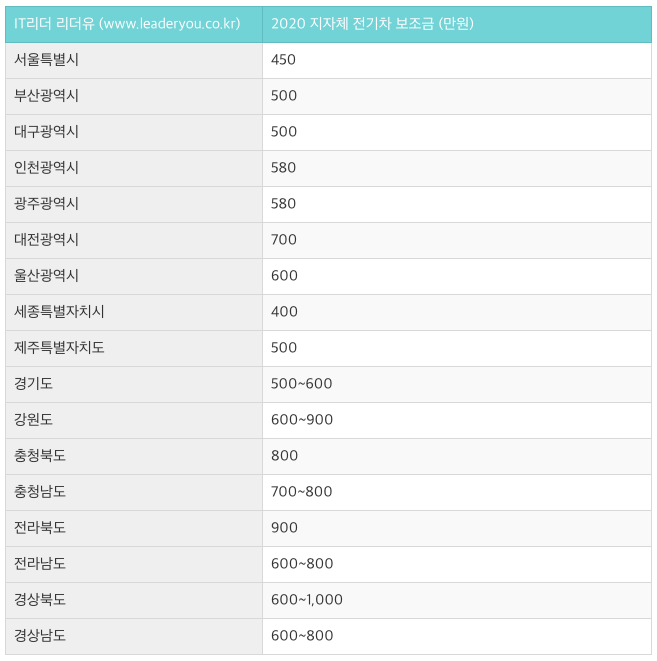 | IT리더 리더유 (www.leaderyou.co.kr) | 2020 지자체 전기차 보조금 (만원) |
|---|---|
| 서울특별시 | 450 |
| 부산광역시 | 500 |
| 대구광역시 | 500 |
| 인천광역시 | 580 |
| 광주광역시 | 580 |
| 대전광역시 | 700 |
| 울산광역시 | 600 |
| 세종특별자치시 | 400 |
| 제주특별자치도 | 500 |
| 경기도 | 500~600 |
| 강원도 | 600~900 |
| 충청북도 | 800 |
| 충청남도 | 700~800 |
| 전라북도 | 900 |
| 전라남도 | 600~800 |
| 경상북도 | 600~1,000 |
| 경상남도 | 600~800 |